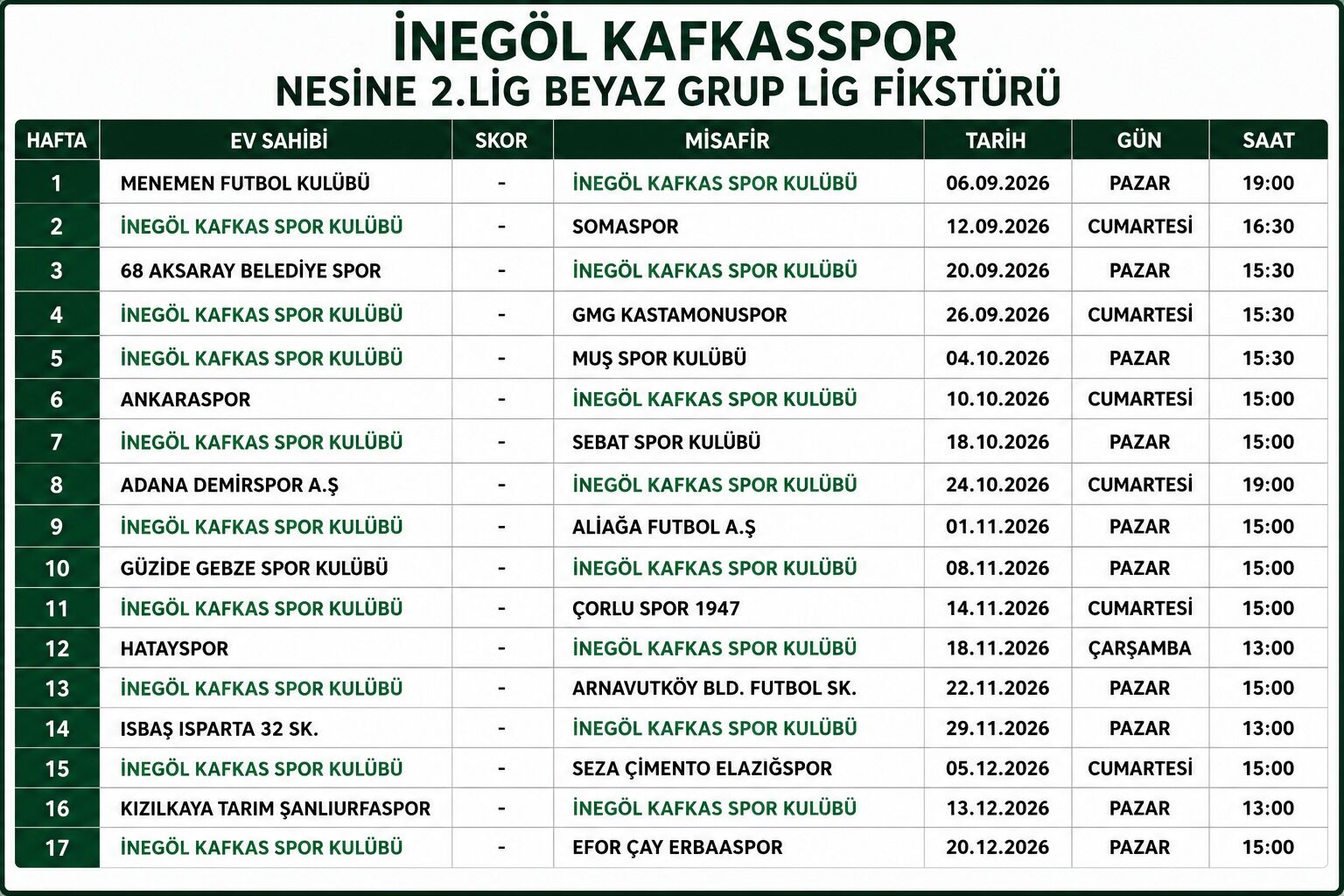 İNEGÖL KAFKASSPOR
NESİNE 2.LİG BEYAZ GRUP LİG FİKSTÜRÜ

| HAFTA | EV SAHİBİ | SKOR | MİSAFİR | TARİH | GÜN | SAAT |
|---|---|---|---|---|---|---|
| 1 | MENEMEN FUTBOL KULÜBÜ | - | İNEGÖL KAFKAS SPOR KULÜBÜ | 06.09.2026 | PAZAR | 19:00 |
| 2 | İNEGÖL KAFKAS SPOR KULÜBÜ | - | SOMASPOR | 12.09.2026 | CUMARTESİ | 16:30 |
| 3 | 68 AKSARAY BELEDİYE SPOR | - | İNEGÖL KAFKAS SPOR KULÜBÜ | 20.09.2026 | PAZAR | 15:30 |
| 4 | İNEGÖL KAFKAS SPOR KULÜBÜ | - | GMG KASTAMONUSPOR | 26.09.2026 | CUMARTESİ | 15:30 |
| 5 | İNEGÖL KAFKAS SPOR KULÜBÜ | - | MUŞ SPOR KULÜBÜ | 04.10.2026 | PAZAR | 15:30 |
| 6 | ANKARASPOR | - | İNEGÖL KAFKAS SPOR KULÜBÜ | 10.10.2026 | CUMARTESİ | 15:00 |
| 7 | İNEGÖL KAFKAS SPOR KULÜBÜ | - | SEBAT SPOR KULÜBÜ | 18.10.2026 | PAZAR | 15:00 |
| 8 | ADANA DEMİRSPOR A.Ş | - | İNEGÖL KAFKAS SPOR KULÜBÜ | 24.10.2026 | CUMARTESİ | 19:00 |
| 9 | İNEGÖL KAFKAS SPOR KULÜBÜ | - | ALİAĞA FUTBOL A.Ş | 01.11.2026 | PAZAR | 15:00 |
| 10 | GÜZİDE GEBZE SPOR KULÜBÜ | - | İNEGÖL KAFKAS SPOR KULÜBÜ | 08.11.2026 | PAZAR | 15:00 |
| 11 | İNEGÖL KAFKAS SPOR KULÜBÜ | - | ÇORLU SPOR 1947 | 14.11.2026 | CUMARTESİ | 15:00 |
| 12 | HATAYSPOR | - | İNEGÖL KAFKAS SPOR KULÜBÜ | 18.11.2026 | ÇARŞAMBA | 13:00 |
| 13 | İNEGÖL KAFKAS SPOR KULÜBÜ | - | ARNAVUTKÖY BLD. FUTBOL SK. | 22.11.2026 | PAZAR | 15:00 |
| 14 | ISBAŞ ISPARTA 32 SK. | - | İNEGÖL KAFKAS SPOR KULÜBÜ | 29.11.2026 | PAZAR | 13:00 |
| 15 | İNEGÖL KAFKAS SPOR KULÜBÜ | - | SEZA ÇİMENTO ELAZIĞSPOR | 05.12.2026 | CUMARTESİ | 15:00 |
| 16 | KIZILKAYA TARIM ŞANLIURFASPOR | - | İNEGÖL KAFKAS SPOR KULÜBÜ | 13.12.2026 | PAZAR | 13:00 |
| 17 | İNEGÖL KAFKAS SPOR KULÜBÜ | - | EFOR ÇAY ERBAASPOR | 20.12.2026 | PAZAR | 15:00 |